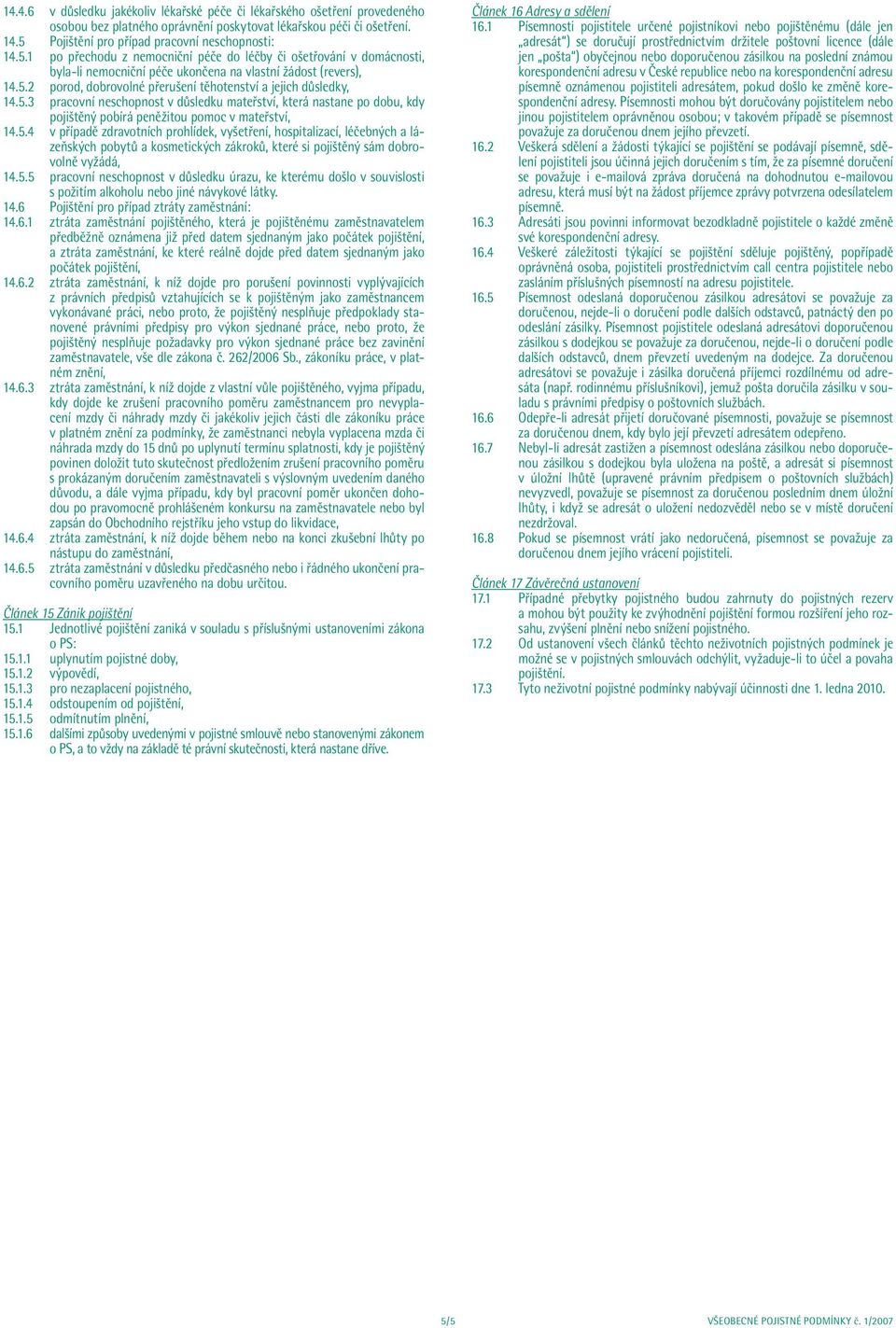 14.4.6 v důsledku jakékoliv lékařské péče či lékařského ošetření provedeného osobou bez platného oprávnění poskytovat lékařskou péči či ošetření.
14.5 Pojištění pro případ pracovní neschopnosti:
14.5.1 po přechodu z nemocniční péče do léčby či ošetřování v domácnosti, byla-li nemocniční péče ukončena na vlastní žádost (revers),
14.5.2 porod, dobrovolné přerušení těhotenství a jejich důsledky,
14.5.3 pracovní neschopnost v důsledku mateřství, která nastane po dobu, kdy pojištěný pobírá peněžitou pomoc v mateřství,
14.5.4 v případě zdravotních prohlídek, vyšetření, hospitalizací, léčebných a lázeňských pobytů a kosmetických zákroků, které si pojištěný sám dobrovolně vyžádá,
14.5.5 pracovní neschopnost v důsledku úrazu, ke kterému došlo v souvislosti s požitím alkoholu nebo jiné návykové látky.
14.6 Pojištění pro případ ztráty zaměstnání:
14.6.1 ztráta zaměstnání pojištěného, která je pojištěnému zaměstnavatelem předběžně oznámena již před datem sjednaným jako počátek pojištění, a ztráta zaměstnání, ke které reálně dojde před datem sjednaným jako počátek pojištění,
14.6.2 ztráta zaměstnání, k níž dojde pro porušení povinností vyplývajících z právních předpisů vztahujících se k pojištěným jako zaměstnancem vykonávané práci, nebo proto, že pojištěný nesplňuje předpoklady stanovené právními předpisy pro výkon sjednané práce, nebo proto, že pojištěný nesplňuje požadavky pro výkon sjednané práce bez zavinění zaměstnavatele, vše dle zákona č. 262/2006 Sb., zákoníku práce, v platném znění,
14.6.3 ztráta zaměstnání, k níž dojde z vlastní vůle pojištěného, vyjma případu, kdy dojde ke zrušení pracovního poměru zaměstnancem pro nevyplacení mzdy či náhrady mzdy či jakékoliv jejich části dle zákoníku práce v platném znění za podmínky, že zaměstnanci nebyla vyplacena mzda či náhrada mzdy do 15 dnů po uplynutí termínu splatnosti, kdy je pojištěný povinen doložit tuto skutečnost předložením zrušení pracovního poměru s prokázaným doručením zaměstnavateli s výslovným uvedením daného důvodu, a dále vyjma případu, kdy byl pracovní poměr ukončen dohodou po pravomocně prohlášeném konkursu na zaměstnavatele nebo byl zapsán do Obchodního rejstříku jeho vstup do likvidace,
14.6.4 ztráta zaměstnání, k níž dojde během nebo na konci zkušební lhůty po nástupu do zaměstnání,
14.6.5 ztráta zaměstnání v důsledku předčasného nebo i řádného ukončení pracovního poměru uzavřeného na dobu určitou.

Článek 15 Zánik pojištění
15.1 Jednotlivé pojištění zaniká v souladu s příslušnými ustanoveními zákona o PS:
15.1.1 uplynutím pojistné doby,
15.1.2 výpovědí,
15.1.3 pro nezaplacení pojistného,
15.1.4 odstoupením od pojištění,
15.1.5 odmítnutím plnění,
15.1.6 dalšími způsoby uvedenými v pojistné smlouvě nebo stanovenými zákonem o PS, a to vždy na základě té právní skutečnosti, která nastane dříve.

Článek 16 Adresy a sdělení
16.1 Písemnosti pojistitele určené pojistníkovi nebo pojištěnému (dále jen „adresát“) se doručují prostřednictvím držitele poštovní licence (dále jen „pošta“) obyčejnou nebo doporučenou zásilkou na poslední známou korespondenční adresu v České republice nebo na korespondenční adresu písemně oznámenou pojistiteli adresátem, pokud došlo ke změně korespondenční adresy. Písemnosti mohou být doručovány pojistitelem nebo jinou pojistitelem oprávněnou osobou; v takovém případě se písemnost považuje za doručenou dnem jejího převzetí.
16.2 Veškerá sdělení a žádosti týkající se pojištění se podávají písemně, sdělení pojistiteli jsou účinná jejich doručením s tím, že za písemné doručení se považuje i e-mailová zpráva doručená na dohodnutou e-mailovou adresu, která musí být na žádost příjemce zprávy potvrzena odesílatelem písemně.
16.3 Adresáti jsou povinni informovat bezodkladně pojistitele o každé změně své korespondenční adresy.
16.4 Veškeré záležitosti týkající se pojištění sděluje pojištěný, popřípadě oprávněná osoba, pojistiteli prostřednictvím call centra pojistitele nebo zasláním příslušných písemností na adresu pojistitele.
16.5 Písemnost odeslaná doporučenou zásilkou adresátovi se považuje za doručenou, nejde-li o doručení podle dalších odstavců, patnáctý den po odeslání zásilky. Písemnost pojistitele odeslaná adresátovi doporučenou zásilkou s dodejkou se považuje za doručenou, nejde-li o doručení podle dalších odstavců, dnem převzetí uvedeným na dodejce. Za doručenou adresátovi se považuje i zásilka doručená příjemci rozdílnému od adresáta (např. rodinnému příslušníkovi), jemuž pošta doručila zásilku v souladu s právními předpisy o poštovních službách.
16.6 Odepře-li adresát přijetí doručované písemnosti, považuje se písemnost za doručenou dnem, kdy bylo její převzetí adresátem odepřeno.
16.7 Nebyl-li adresát zastižen a písemnost odeslána zásilkou nebo doporučenou zásilkou s dodejkou byla uložena na poště, a adresát si písemnost v úložní lhůtě (upravené právním předpisem o poštovních službách) nevyzvedl, považuje se písemnost za doručenou posledním dnem úložní lhůty, i když se adresát o uložení nedozvěděl nebo se v místě doručení nezdržoval.
16.8 Pokud se písemnost vrátí jako nedoručená, písemnost se považuje za doručenou dnem jejího vrácení pojistiteli.

Článek 17 Závěrečná ustanovení
17.1 Případné přebytky pojistného budou zahrnuty do pojistných rezerv a mohou být použity ke zvýhodnění pojištění formou rozšíření jeho rozsahu, zvýšení plnění nebo snížení pojistného.
17.2 Od ustanovení všech článků těchto neživotních pojistných podmínek je možné se v pojistných smlouvách odchýlit, vyžaduje-li to účel a povaha pojištění.
17.3 Tyto neživotní pojistné podmínky nabývají účinnosti dne 1. ledna 2010.

5/5

VŠEOBECNÉ POJISTNÉ PODMÍNKY č. 1/2007